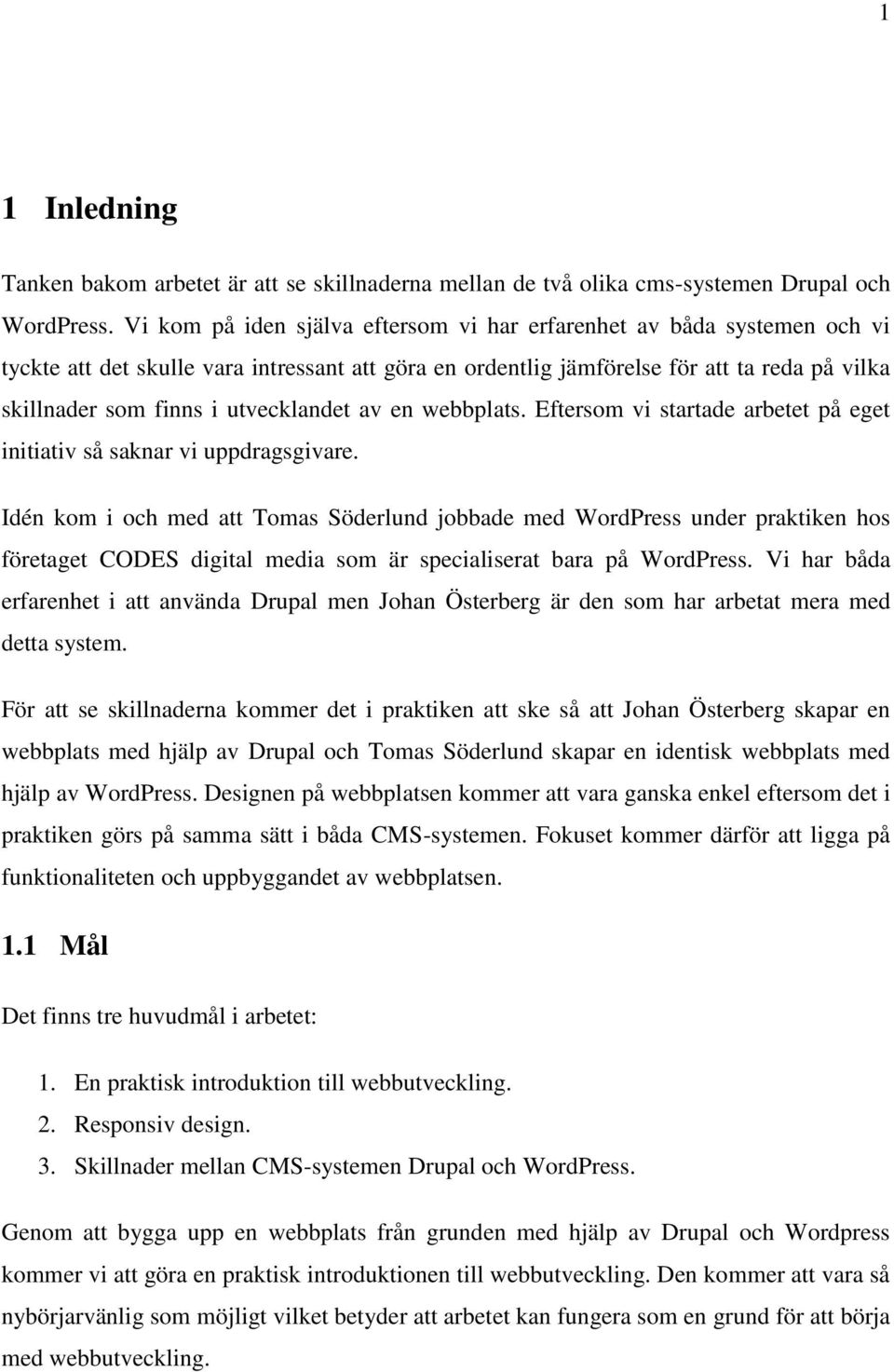 1

1 Inledning

Tanken bakom arbetet är att se skillnaderna mellan de två olika cms-systemen Drupal och WordPress. Vi kom på iden själva eftersom vi har erfarenhet av båda systemen och vi tyckte att det skulle vara intressant att göra en ordentlig jämförelse för att ta reda på vilka skillnader som finns i utvecklandet av en webbplats. Eftersom vi startade arbetet på eget initiativ så saknar vi uppdragsgivare.

Idén kom i och med att Tomas Söderlund jobbade med WordPress under praktiken hos företaget CODES digital media som är specialiserat bara på WordPress. Vi har båda erfarenhet i att använda Drupal men Johan Österberg är den som har arbetat mera med detta system.

För att se skillnaderna kommer det i praktiken att ske så att Johan Österberg skapar en webbplats med hjälp av Drupal och Tomas Söderlund skapar en identisk webbplats med hjälp av WordPress. Designen på webbplatsen kommer att vara ganska enkel eftersom det i praktiken görs på samma sätt i båda CMS-systemen. Fokuset kommer därför att ligga på funktionaliteten och uppbyggandet av webbplatsen.

1.1 Mål

Det finns tre huvudmål i arbetet:

1. En praktisk introduktion till webbutveckling.
2. Responsiv design.
3. Skillnader mellan CMS-systemen Drupal och WordPress.

Genom att bygga upp en webbplats från grunden med hjälp av Drupal och Wordpress kommer vi att göra en praktisk introduktionen till webbutveckling. Den kommer att vara så nybörjarvänlig som möjligt vilket betyder att arbetet kan fungera som en grund för att börja med webbutveckling.